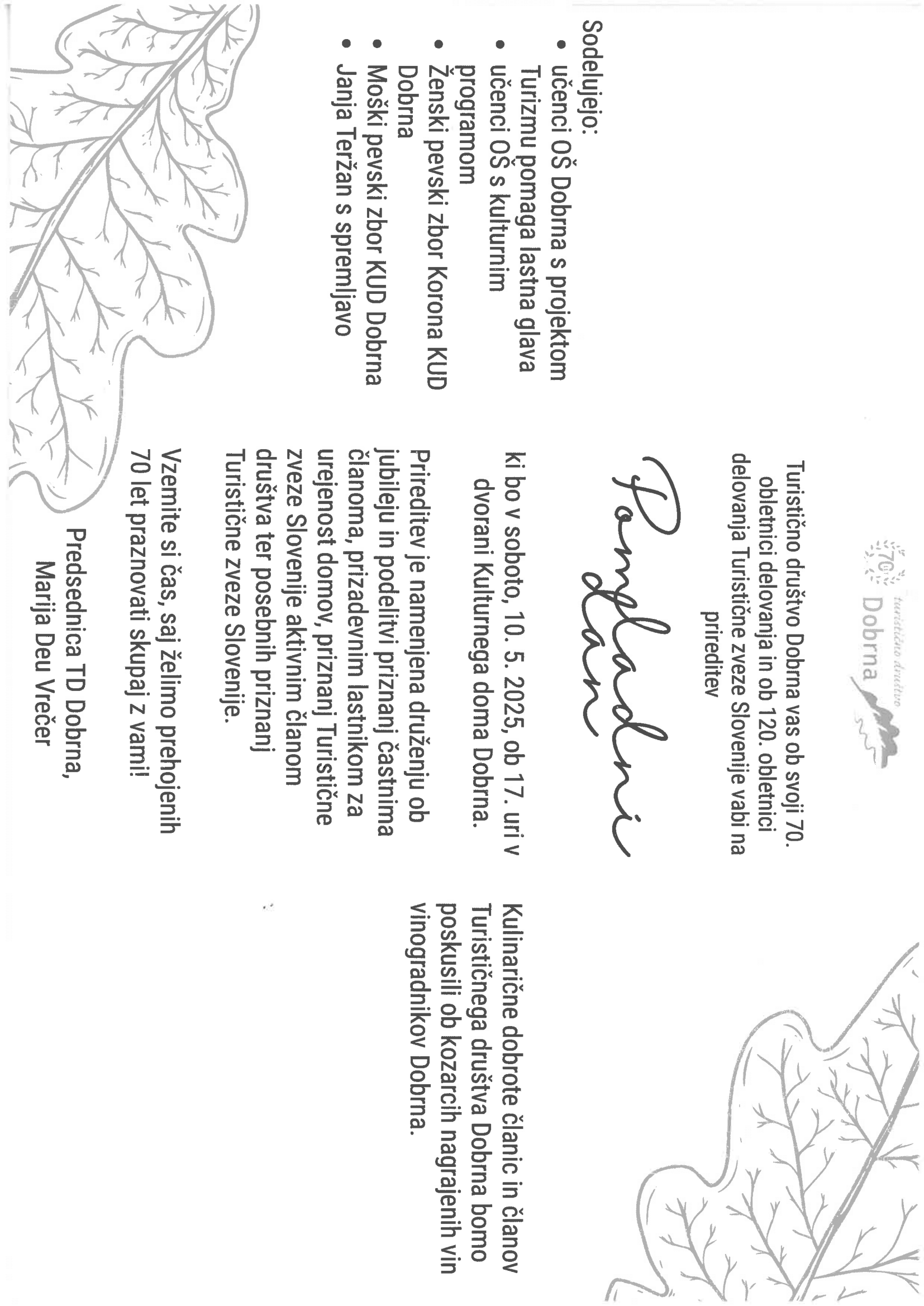 70 turistično društvo Dobrna

Turistično društvo Dobrna vas ob svoji 70. obletnici delovanja in ob 120. obletnici delovanja Turistične zveze Slovenije vabi na prireditev

Pomladni dan

ki bo v soboto, 10. 5. 2025, ob 17. uri v dvorani Kulturnega doma Dobrna.

Prireditev je namenjena druženju ob jubileju in podelitvi priznanj častnima članoma, prizadevnim lastnikom za urejenost domov, priznanj Turistične zveze Slovenije aktivnim članom društva ter posebnih priznanj Turistične zveze Slovenije.

Vzemite si čas, saj želimo prehojenih 70 let praznovati skupaj z vami!

Predsednica TD Dobrna,
Marija Deu Vrečer

Sodelujejo:
• učenci OŠ Dobrna s projektom Turizmu pomaga lastna glava
• učenci OŠ s kulturnim programom
• Ženski pevski zbor Korona KUD Dobrna
• Moški pevski zbor KUD Dobrna
• Janja Teržan s spremljavo

Kulinarične dobrote članic in članov Turističnega društva Dobrna bomo poskusili ob kozarcih nagrajenih vin vinogradnikov Dobrna.